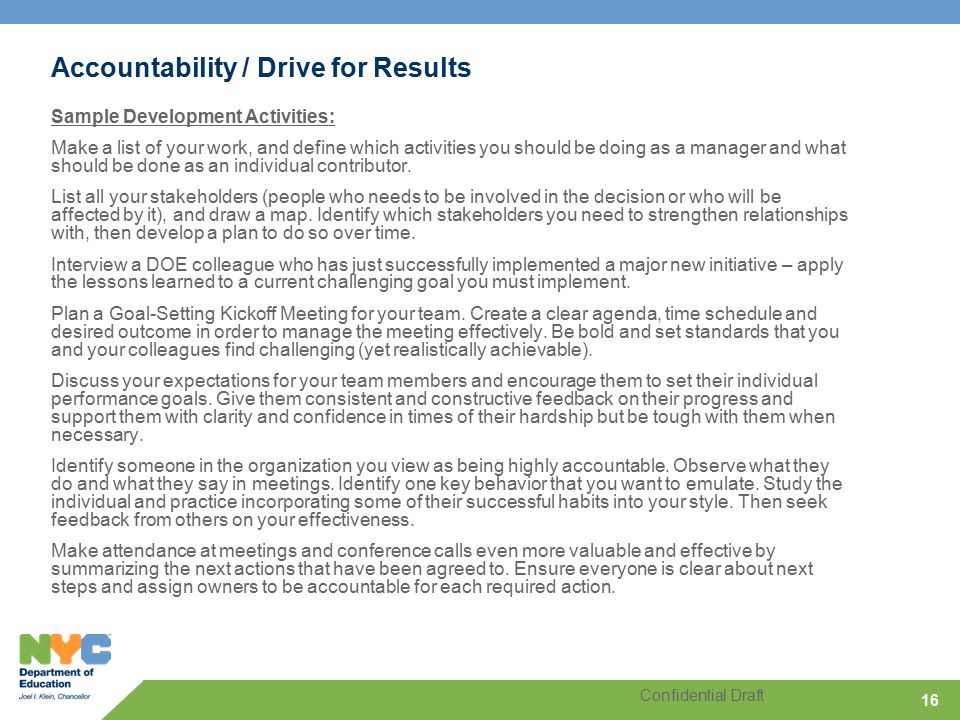 Accountability / Drive for Results

Sample Development Activities:

Make a list of your work, and define which activities you should be doing as a manager and what should be done as an individual contributor.

List all your stakeholders (people who needs to be involved in the decision or who will be affected by it), and draw a map. Identify which stakeholders you need to strengthen relationships with, then develop a plan to do so over time.

Interview a DOE colleague who has just successfully implemented a major new initiative – apply the lessons learned to a current challenging goal you must implement.

Plan a Goal-Setting Kickoff Meeting for your team. Create a clear agenda, time schedule and desired outcome in order to manage the meeting effectively. Be bold and set standards that you and your colleagues find challenging (yet realistically achievable).

Discuss your expectations for your team members and encourage them to set their individual performance goals. Give them consistent and constructive feedback on their progress and support them with clarity and confidence in times of their hardship but be tough with them when necessary.

Identify someone in the organization you view as being highly accountable. Observe what they do and what they say in meetings. Identify one key behavior that you want to emulate. Study the individual and practice incorporating some of their successful habits into your style. Then seek feedback from others on your effectiveness.

Make attendance at meetings and conference calls even more valuable and effective by summarizing the next actions that have been agreed to. Ensure everyone is clear about next steps and assign owners to be accountable for each required action.

NYC
Department of Education
Joel I. Klein, Chancellor

Confidential Draft

16